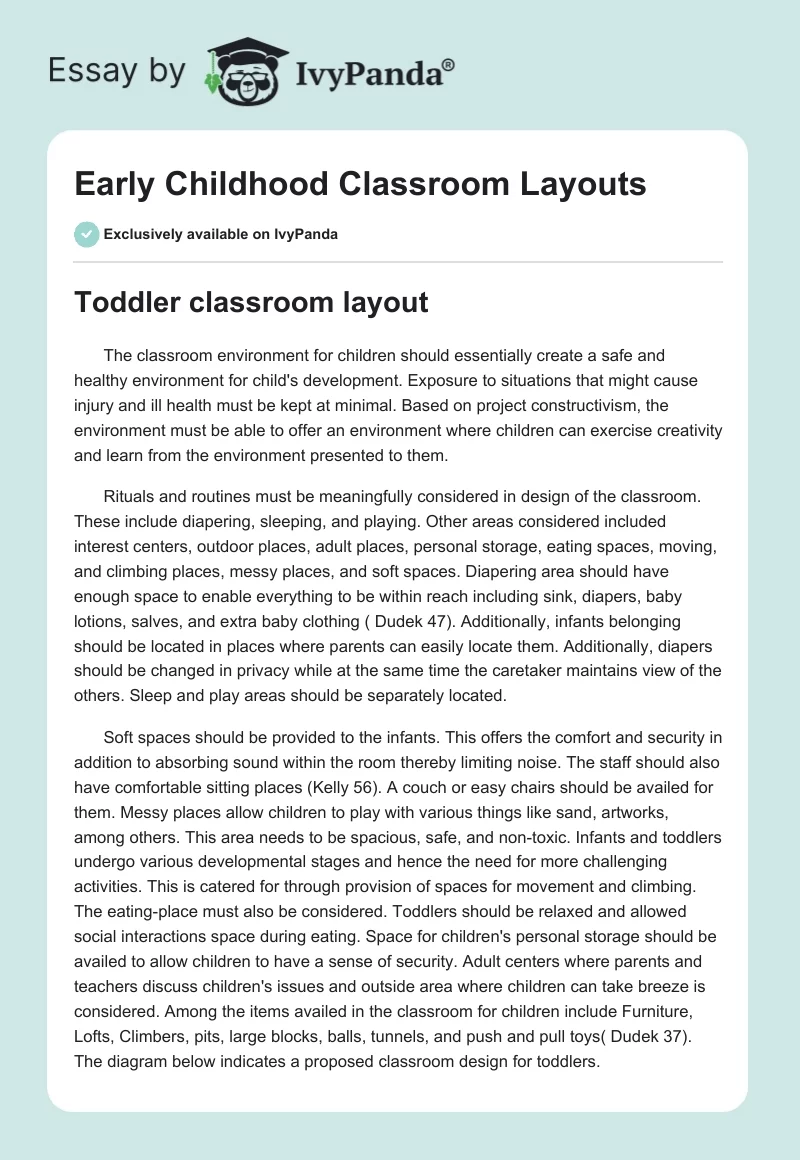 Essay by IvyPanda®

Early Childhood Classroom Layouts

Exclusively available on IvyPanda

Toddler classroom layout

The classroom environment for children should essentially create a safe and healthy environment for child's development. Exposure to situations that might cause injury and ill health must be kept at minimal. Based on project constructivism, the environment must be able to offer an environment where children can exercise creativity and learn from the environment presented to them.

Rituals and routines must be meaningfully considered in design of the classroom. These include diapering, sleeping, and playing. Other areas considered included interest centers, outdoor places, adult places, personal storage, eating spaces, moving, and climbing places, messy places, and soft spaces. Diapering area should have enough space to enable everything to be within reach including sink, diapers, baby lotions, salves, and extra baby clothing ( Dudek 47). Additionally, infants belonging should be located in places where parents can easily locate them. Additionally, diapers should be changed in privacy while at the same time the caretaker maintains view of the others. Sleep and play areas should be separately located.

Soft spaces should be provided to the infants. This offers the comfort and security in addition to absorbing sound within the room thereby limiting noise. The staff should also have comfortable sitting places (Kelly 56). A couch or easy chairs should be availed for them. Messy places allow children to play with various things like sand, artworks, among others. This area needs to be spacious, safe, and non-toxic. Infants and toddlers undergo various developmental stages and hence the need for more challenging activities. This is catered for through provision of spaces for movement and climbing. The eating-place must also be considered. Toddlers should be relaxed and allowed social interactions space during eating. Space for children's personal storage should be availed to allow children to have a sense of security. Adult centers where parents and teachers discuss children's issues and outside area where children can take breeze is considered. Among the items availed in the classroom for children include Furniture, Lofts, Climbers, pits, large blocks, balls, tunnels, and push and pull toys( Dudek 37). The diagram below indicates a proposed classroom design for toddlers.